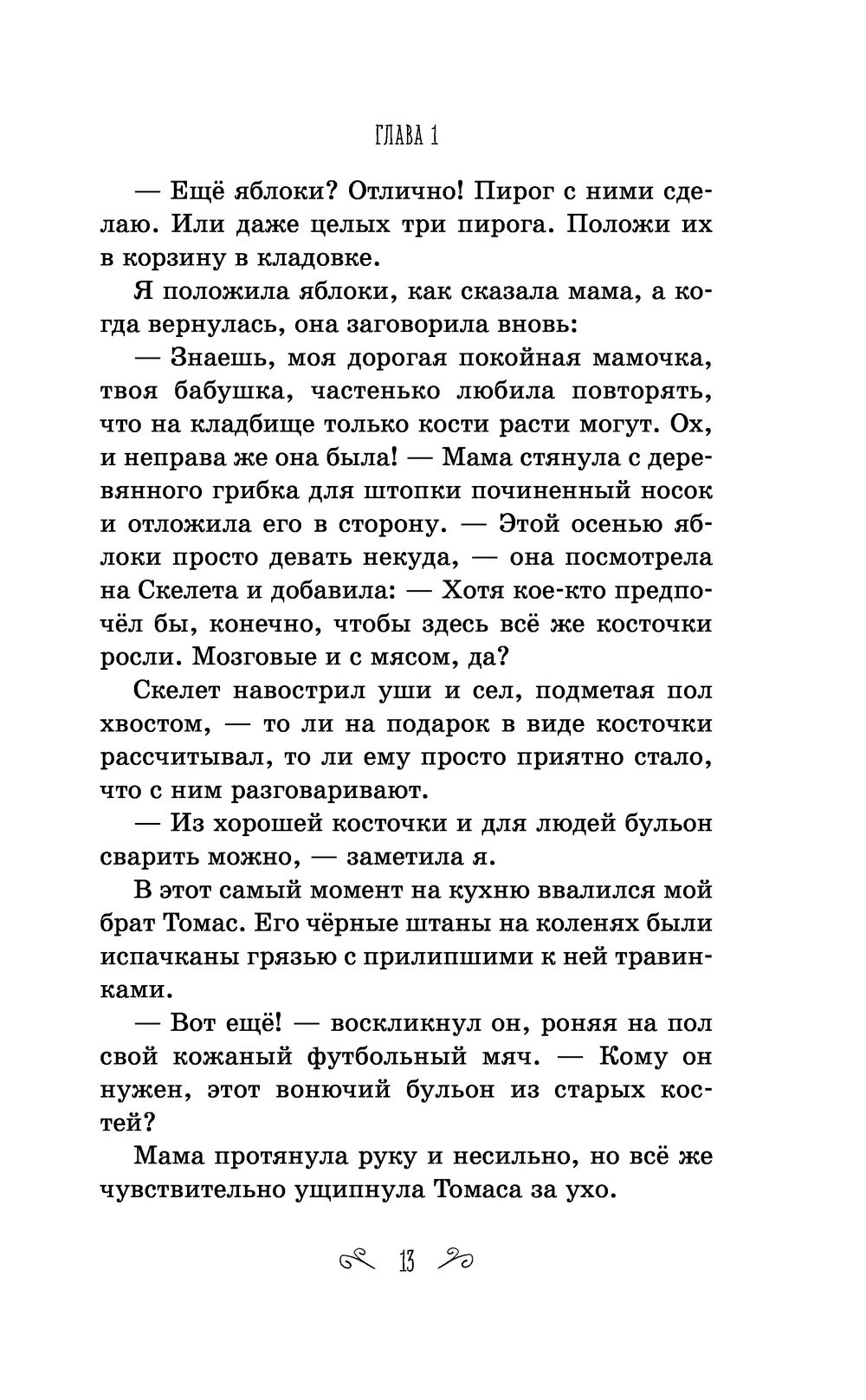 ГЛАВА 1

— Ещё яблоки? Отлично! Пирог с ними сделаю. Или даже целых три пирога. Положи их в корзину в кладовке.

Я положила яблоки, как сказала мама, а когда вернулась, она заговорила вновь:

— Знаешь, моя дорогая покойная мамочка, твоя бабушка, частенько любила повторять, что на кладбище только кости расти могут. Ох, и неправа же она была! — Мама стянула с деревянного грибка для штопки починенный носок и отложила его в сторону. — Этой осенью яблоки просто девать некуда, — она посмотрела на Скелета и добавила: — Хотя кое-кто предпочёл бы, конечно, чтобы здесь всё же косточки росли. Мозговые и с мясом, да?

Скелет навострил уши и сел, подметая пол хвостом, — то ли на подарок в виде косточки рассчитывал, то ли ему просто приятно стало, что с ним разговаривают.

— Из хорошей косточки и для людей бульон сварить можно, — заметила я.

В этот самый момент на кухню ввалился мой брат Томас. Его чёрные штаны на коленях были испачканы грязью с прилипшими к ней травинками.

— Вот ещё! — воскликнул он, роняя на пол свой кожаный футбольный мяч. — Кому он нужен, этот вонючий бульон из старых костей?

Мама протянула руку и несильно, но всё же чувствительно ущипнула Томаса за ухо.

13